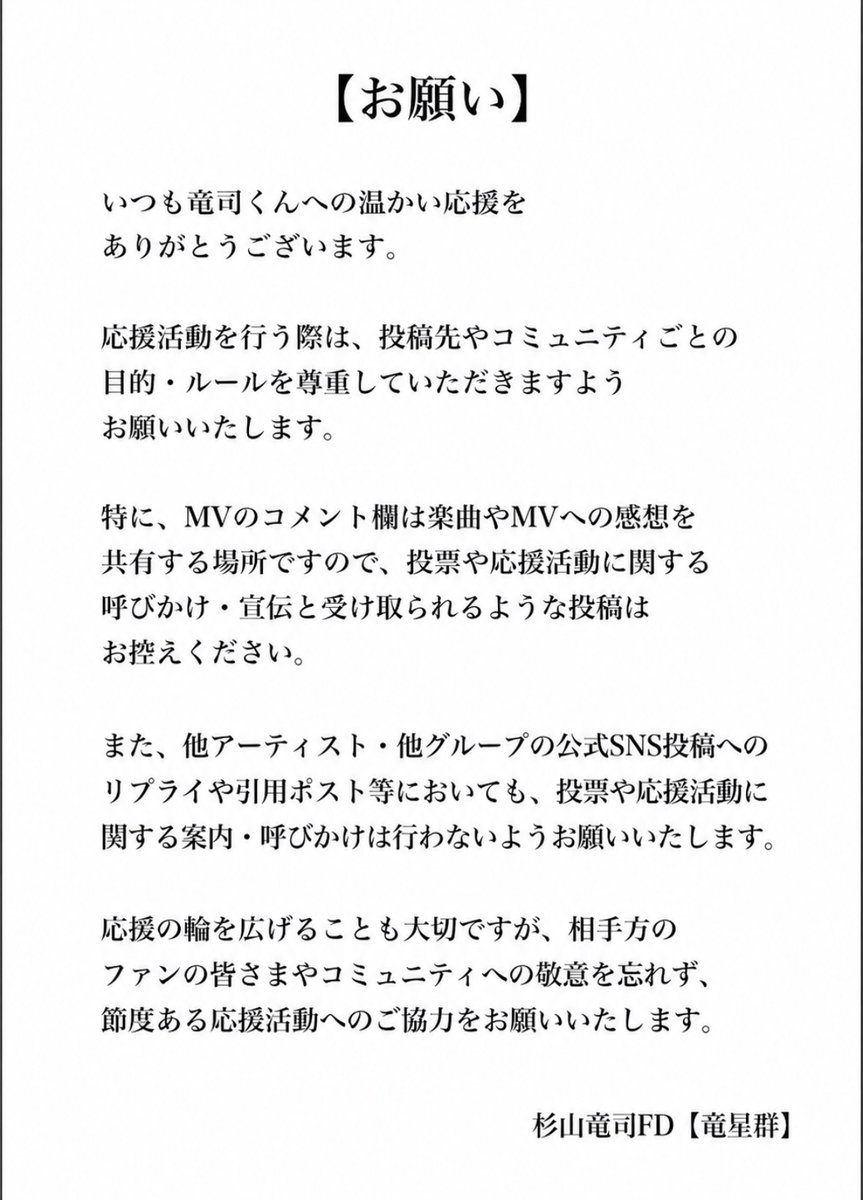 【お願い】

いつも竜司くんへの温かい応援をありがとうございます。

応援活動を行う際は、投稿先やコミュニティごとの目的・ルールを尊重していただきますようお願いいたします。

特に、MVのコメント欄は楽曲やMVへの感想を共有する場所ですので、投票や応援活動に関する呼びかけ・宣伝と受け取られるような投稿はお控えください。

また、他アーティスト・他グループの公式SNS投稿へのリプライや引用ポスト等においても、投票や応援活動に関する案内・呼びかけは行わないようお願いいたします。

応援の輪を広げることも大切ですが、相手方のファンの皆さまやコミュニティへの敬意を忘れず、節度ある応援活動へのご協力をお願いいたします。

杉山竜司FD【竜星群】